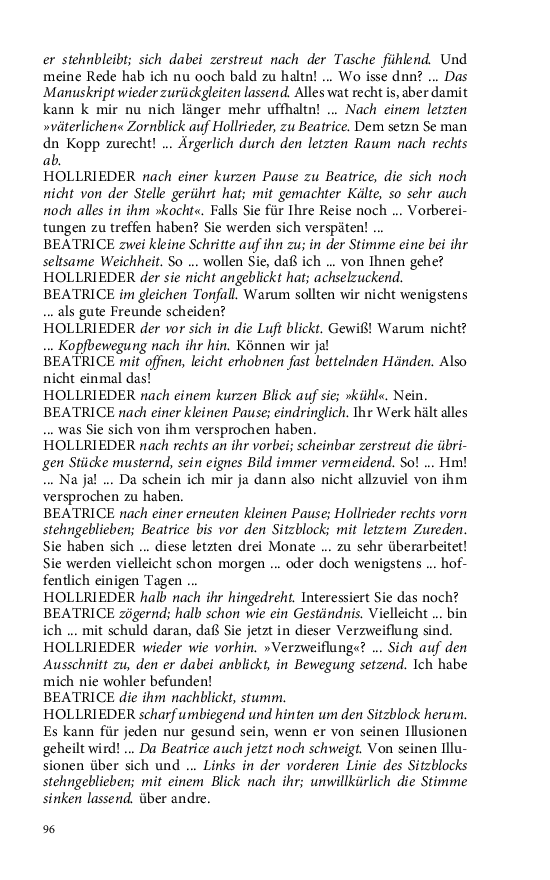 er stehnbleibt; sich dabei zerstreut nach der Tasche fühlend. Und meine Rede hab ich nu ooch bald zu haltn! ... Wo isse dnn? ... Das Manuskript wieder zurückgleiten lassend. Alles wat recht is, aber damit kann k mir nu nich länger mehr uffhaltn! ... Nach einem letzten »väterlichen« Zornblick auf Hollrieder, zu Beatrice. Dem setzn Se man dn Kopp zurecht! ... Ärgerlich durch den letzten Raum nach rechts ab.
HOLLRIEDER nach einer kurzen Pause zu Beatrice, die sich noch nicht von der Stelle gerührt hat; mit gemachter Kälte, so sehr auch noch alles in ihm »kocht«. Falls Sie für Ihre Reise noch ... Vorbereitungen zu treffen haben? Sie werden sich verspäten! ...
BEATRICE zwei kleine Schritte auf ihn zu; in der Stimme eine bei ihr seltsame Weichheit. So ... wollen Sie, daß ich ... von Ihnen gehe?
HOLLRIEDER der sie nicht angeblickt hat; achselzuckend.
BEATRICE im gleichen Tonfall. Warum sollten wir nicht wenigstens ... als gute Freunde scheiden?
HOLLRIEDER der vor sich in die Luft blickt. Gewiß! Warum nicht? ... Kopfbewegung nach ihr hin. Können wir ja!
BEATRICE mit offnen, leicht erhobnen fast bettelnden Händen. Also nicht einmal das!
HOLLRIEDER nach einem kurzen Blick auf sie; »kühl«. Nein.
BEATRICE nach einer kleinen Pause; eindringlich. Ihr Werk hält alles ... was Sie sich von ihm versprochen haben.
HOLLRIEDER nach rechts an ihr vorbei; scheinbar zerstreut die übrigen Stücke musternd, sein eignes Bild immer vermeidend. So! ... Hm! ... Na ja! ... Da schein ich mir ja dann also nicht allzuviel von ihm versprochen zu haben.
BEATRICE nach einer erneuten kleinen Pause; Hollrieder rechts vorn stehngeblieben; Beatrice bis vor den Sitzblock; mit letztem Zureden. Sie haben sich ... diese letzten drei Monate ... zu sehr überarbeitet! Sie werden vielleicht schon morgen ... oder doch wenigstens ... hoffentlich einigen Tagen ...
HOLLRIEDER halb nach ihr hingedreht. Interessiert Sie das noch?
BEATRICE zögernd; halb schon wie ein Geständnis. Vielleicht ... bin ich ... mit schuld daran, daß Sie jetzt in dieser Verzweiflung sind.
HOLLRIEDER wieder wie vorhin. »Verzweiflung«? ... Sich auf den Ausschnitt zu, den er dabei anblickt, in Bewegung setzend. Ich habe mich nie wohler befunden!
BEATRICE die ihm nachblickt, stumm.
HOLLRIEDER scharf umbiegend und hinten um den Sitzblock herum. Es kann für jeden nur gesund sein, wenn er von seinen Illusionen geheilt wird! ... Da Beatrice auch jetzt noch schweigt. Von seinen Illusionen über sich und ... Links in der vorderen Linie des Sitzblocks stehngeblieben; mit einem Blick nach ihr; unwillkürlich die Stimme sinken lassend. über andre.

96